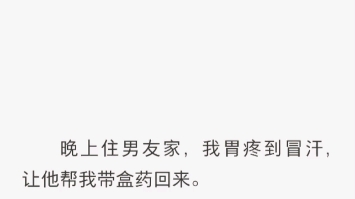 晚上住男友家，我胃疼到冒汗，让他帮我带盒药回来。